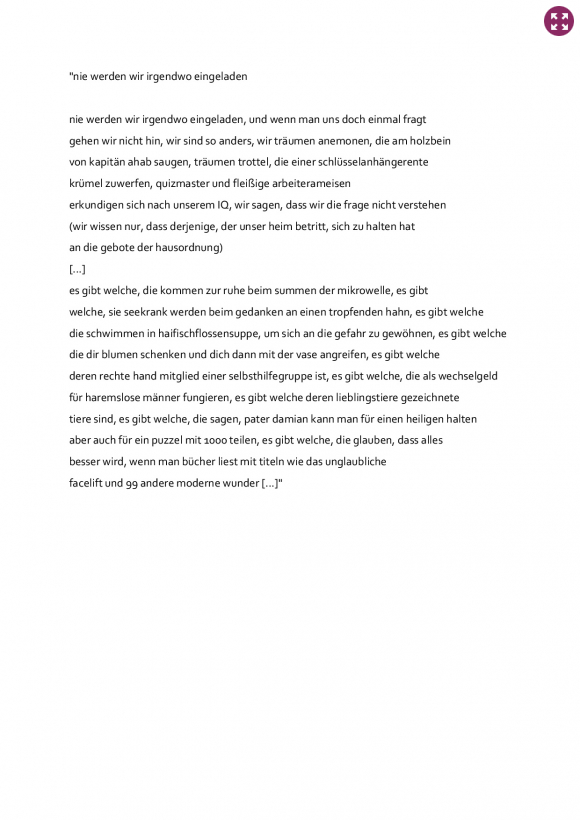 "nie werden wir irgendwo eingeladen

nie werden wir irgendwo eingeladen, und wenn man uns doch einmal fragt
gehen wir nicht hin, wir sind so anders, wir träumen anemonen, die am holzbein
von kapitän ahab saugen, träumen trottel, die einer schlüsselanhängerente
krümel zuwerfen, quizmaster und fleißige arbeiterameisen
erkundigen sich nach unserem IQ, wir sagen, dass wir die frage nicht verstehen
(wir wissen nur, dass derjenige, der unser heim betritt, sich zu halten hat
an die gebote der hausordnung)
[...]
es gibt welche, die kommen zur ruhe beim summen der mikrowelle, es gibt
welche, sie seekrank werden beim gedanken an einen tropfenden hahn, es gibt welche
die schwimmen in haifischflossensuppe, um sich an die gefahr zu gewöhnen, es gibt welche
die dir blumen schenken und dich dann mit der vase angreifen, es gibt welche
deren rechte hand mitglied einer selbsthilfegruppe ist, es gibt welche, die als wechselgeld
für haremslose männer fungieren, es gibt welche deren lieblingstiere gezeichnete
tiere sind, es gibt welche, die sagen, pater damian kann man für einen heiligen halten
aber auch für ein puzzel mit 1000 teilen, es gibt welche, die glauben, dass alles
besser wird, wenn man bücher liest mit titeln wie das unglaubliche
facelift und 99 andere moderne wunder [...]"